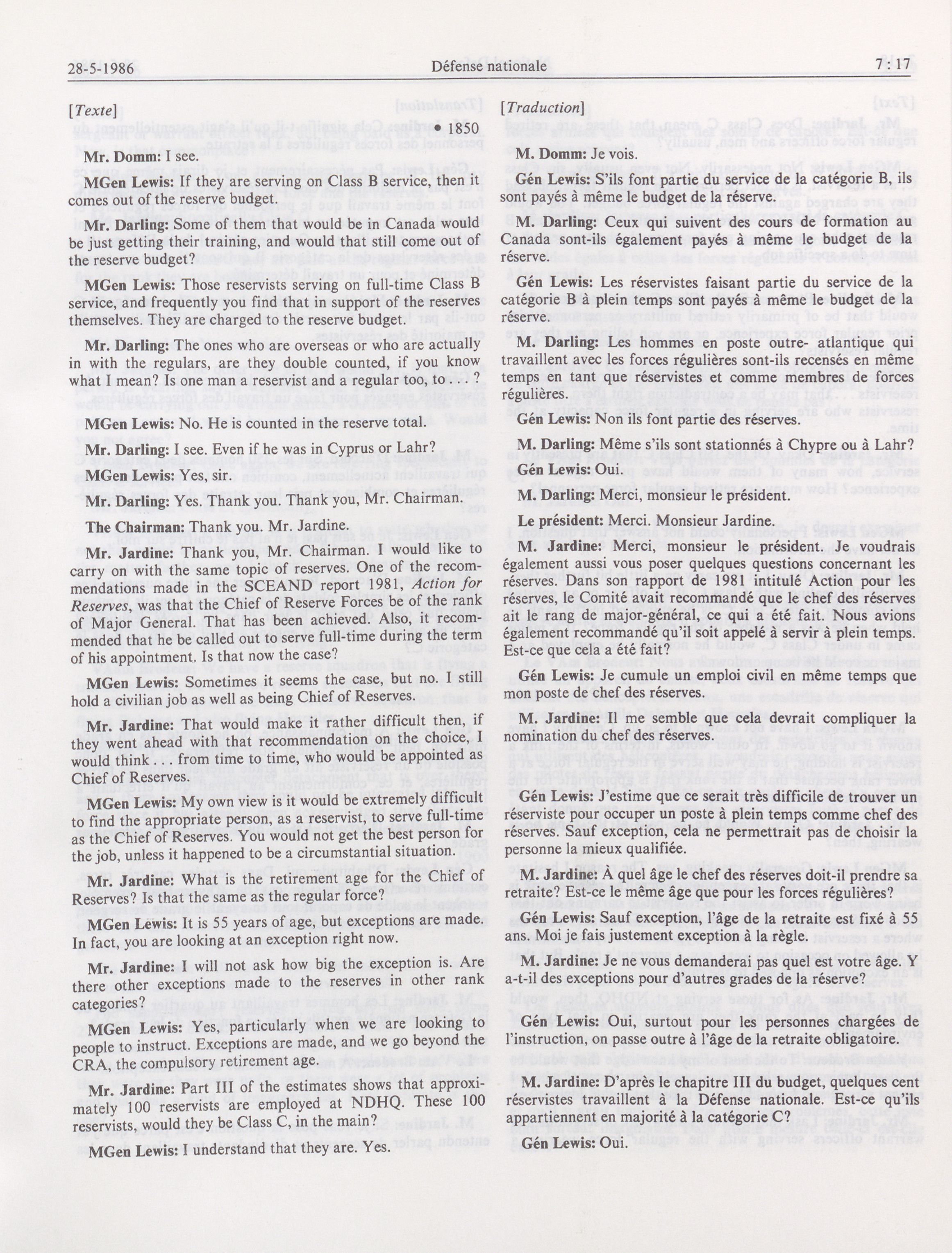 28-5-1986 Défense nationale 7 : 17

[Texte]

• 1850

Mr. Domm: I see.

MGen Lewis: If they are serving on Class B service, then it comes out of the reserve budget.

Mr. Darling: Some of them that would be in Canada would be just getting their training, and would that still come out of the reserve budget?

MGen Lewis: Those reservists serving on full-time Class B service, and frequently you find that in support of the reserves themselves. They are charged to the reserve budget.

Mr. Darling: The ones who are overseas or who are actually in with the regulars, are they double counted, if you know what I mean? Is one man a reservist and a regular too, to . . . ?

MGen Lewis: No. He is counted in the reserve total.

Mr. Darling: I see. Even if he was in Cyprus or Lahr?

MGen Lewis: Yes, sir.

Mr. Darling: Yes. Thank you. Thank you, Mr. Chairman.

The Chairman: Thank you. Mr. Jardine.

Mr. Jardine: Thank you, Mr. Chairman. I would like to carry on with the same topic of reserves. One of the recommendations made in the SCEAND report 1981, Action for Reserves, was that the Chief of Reserve Forces be of the rank of Major General. That has been achieved. Also, it recommended that he be called out to serve full-time during the term of his appointment. Is that now the case?

MGen Lewis: Sometimes it seems the case, but no. I still hold a civilian job as well as being Chief of Reserves.

Mr. Jardine: That would make it rather difficult then, if they went ahead with that recommendation on the choice, I would think . . . from time to time, who would be appointed as Chief of Reserves.

MGen Lewis: My own view is it would be extremely difficult to find the appropriate person, as a reservist, to serve full-time as the Chief of Reserves. You would not get the best person for the job, unless it happened to be a circumstantial situation.

Mr. Jardine: What is the retirement age for the Chief of Reserves? Is that the same as the regular force?

MGen Lewis: It is 55 years of age, but exceptions are made. In fact, you are looking at an exception right now.

Mr. Jardine: I will not ask how big the exception is. Are there other exceptions made to the reserves in other rank categories?

MGen Lewis: Yes, particularly when we are looking to people to instruct. Exceptions are made, and we go beyond the CRA, the compulsory retirement age.

Mr. Jardine: Part III of the estimates shows that approximately 100 reservists are employed at NDHQ. These 100 reservists, would they be Class C, in the main?

MGen Lewis: I understand that they are. Yes.

[Traduction]

M. Domm: Je vois.

Gén Lewis: S'ils font partie du service de la catégorie B, ils sont payés à même le budget de la réserve.

M. Darling: Ceux qui suivent des cours de formation au Canada sont-ils également payés à même le budget de la réserve.

Gén Lewis: Les réservistes faisant partie du service de la catégorie B à plein temps sont payés à même le budget de la réserve.

M. Darling: Les hommes en poste outre- atlantique qui travaillent avec les forces régulières sont-ils recensés en même temps en tant que réservistes et comme membres de forces régulières.

Gén Lewis: Non ils font partie des réserves.

M. Darling: Même s'ils sont stationnés à Chypre ou à Lahr?

Gén Lewis: Oui.

M. Darling: Merci, monsieur le président.

Le président: Merci. Monsieur Jardine.

M. Jardine: Merci, monsieur le président. Je voudrais également aussi vous poser quelques questions concernant les réserves. Dans son rapport de 1981 intitulé Action pour les réserves, le Comité avait recommandé que le chef des réserves ait le rang de major-général, ce qui a été fait. Nous avions également recommandé qu'il soit appelé à servir à plein temps. Est-ce que cela a été fait?

Gén Lewis: Je cumule un emploi civil en même temps que mon poste de chef des réserves.

M. Jardine: Il me semble que cela devrait compliquer la nomination du chef des réserves.

Gén Lewis: J'estime que ce serait très difficile de trouver un réserviste pour occuper un poste à plein temps comme chef des réserves. Sauf exception, cela ne permettrait pas de choisir la personne la mieux qualifiée.

M. Jardine: À quel âge le chef des réserves doit-il prendre sa retraite? Est-ce le même âge que pour les forces régulières?

Gén Lewis: Sauf exception, l'âge de la retraite est fixé à 55 ans. Moi je fais justement exception à la règle.

M. Jardine: Je ne vous demanderai pas quel est votre âge. Y a-t-il des exceptions pour d'autres grades de la réserve?

Gén Lewis: Oui, surtout pour les personnes chargées de l'instruction, on passe outre à l'âge de la retraite obligatoire.

M. Jardine: D'après le chapitre III du budget, quelques cent réservistes travaillent à la Défense nationale. Est-ce qu'ils appartiennent en majorité à la catégorie C?

Gén Lewis: Oui.